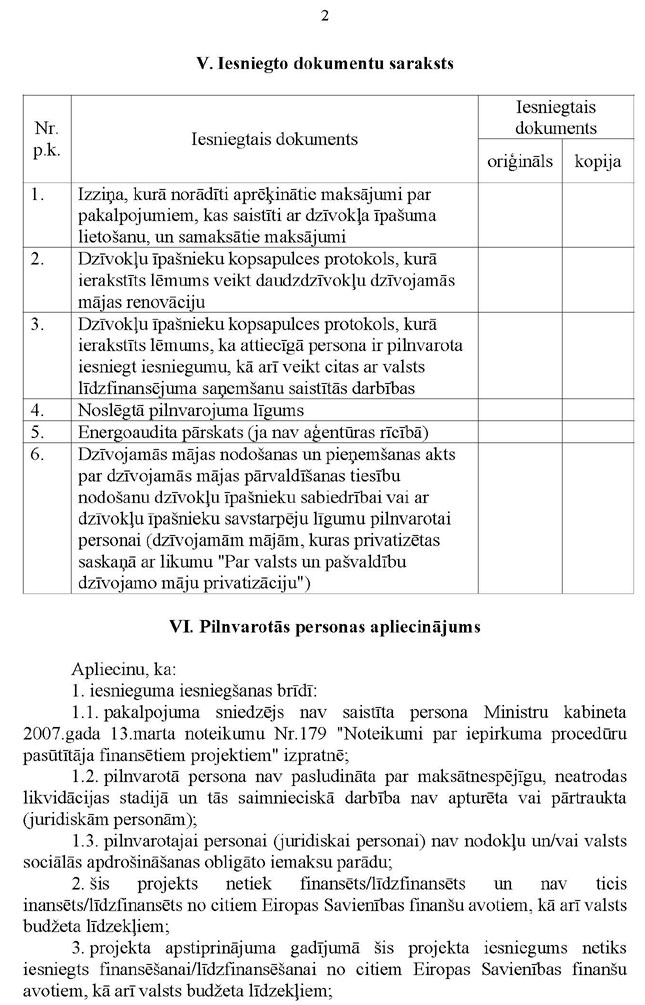 2

V. Iesniegto dokumentu saraksts

| Nr. p.k. | Iesniegtais dokuments | Iesniegtais dokuments oriģināls | Iesniegtais dokuments kopija |
|---|---|---|---|
| 1. | Izziņa, kurā norādīti aprēķinātie maksājumi par pakalpojumiem, kas saistīti ar dzīvokļa īpašuma lietošanu, un samaksātie maksājumi | | |
| 2. | Dzīvokļu īpašnieku kopsapulces protokols, kurā ierakstīts lēmums veikt daudzdzīvokļu dzīvojamās mājas renovāciju | | |
| 3. | Dzīvokļu īpašnieku kopsapulces protokols, kurā ierakstīts lēmums, ka attiecīgā persona ir pilnvarota iesniegt iesniegumu, kā arī veikt citas ar valsts līdzfinansējuma saņemšanu saistītās darbības | | |
| 4. | Noslēgtā pilnvarojuma līgums | | |
| 5. | Energoaudita pārskats (ja nav aģentūras rīcībā) | | |
| 6. | Dzīvojamās mājas nodošanas un pieņemšanas akts par dzīvojamās mājas pārvaldīšanas tiesību nodošanu dzīvokļu īpašnieku sabiedrībai vai ar dzīvokļu īpašnieku savstarpēju līgumu pilnvarotai personai (dzīvojamām mājām, kuras privatizētas saskaņā ar likumu "Par valsts un pašvaldību dzīvojamo māju privatizāciju") | | |

VI. Pilnvarotās personas apliecinājums

Apliecinu, ka:
1. iesnieguma iesniegšanas brīdī:
1.1. pakalpojuma sniedzējs nav saistīta persona Ministru kabineta 2007.gada 13.marta noteikumu Nr.179 "Noteikumi par iepirkuma procedūru pasūtītāja finansētiem projektiem" izpratnē;
1.2. pilnvarotā persona nav pasludināta par maksātnespējīgu, neatrodas likvidācijas stadijā un tās saimnieciskā darbība nav apturēta vai pārtraukta (juridiskām personām);
1.3. pilnvarotajai personai (juridiskai personai) nav nodokļu un/vai valsts sociālās apdrošināšanas obligāto iemaksu parādu;
2. šis projekts netiek finansēts/līdzfinansēts un nav ticis inansēts/līdzfinansēts no citiem Eiropas Savienības finanšu avotiem, kā arī valsts budžeta līdzekļiem;
3. projekta apstiprinājuma gadījumā šis projekta iesniegums netiks iesniegts finansēšanai/līdzfinansēšanai no citiem Eiropas Savienības finanšu avotiem, kā arī valsts budžeta līdzekļiem;